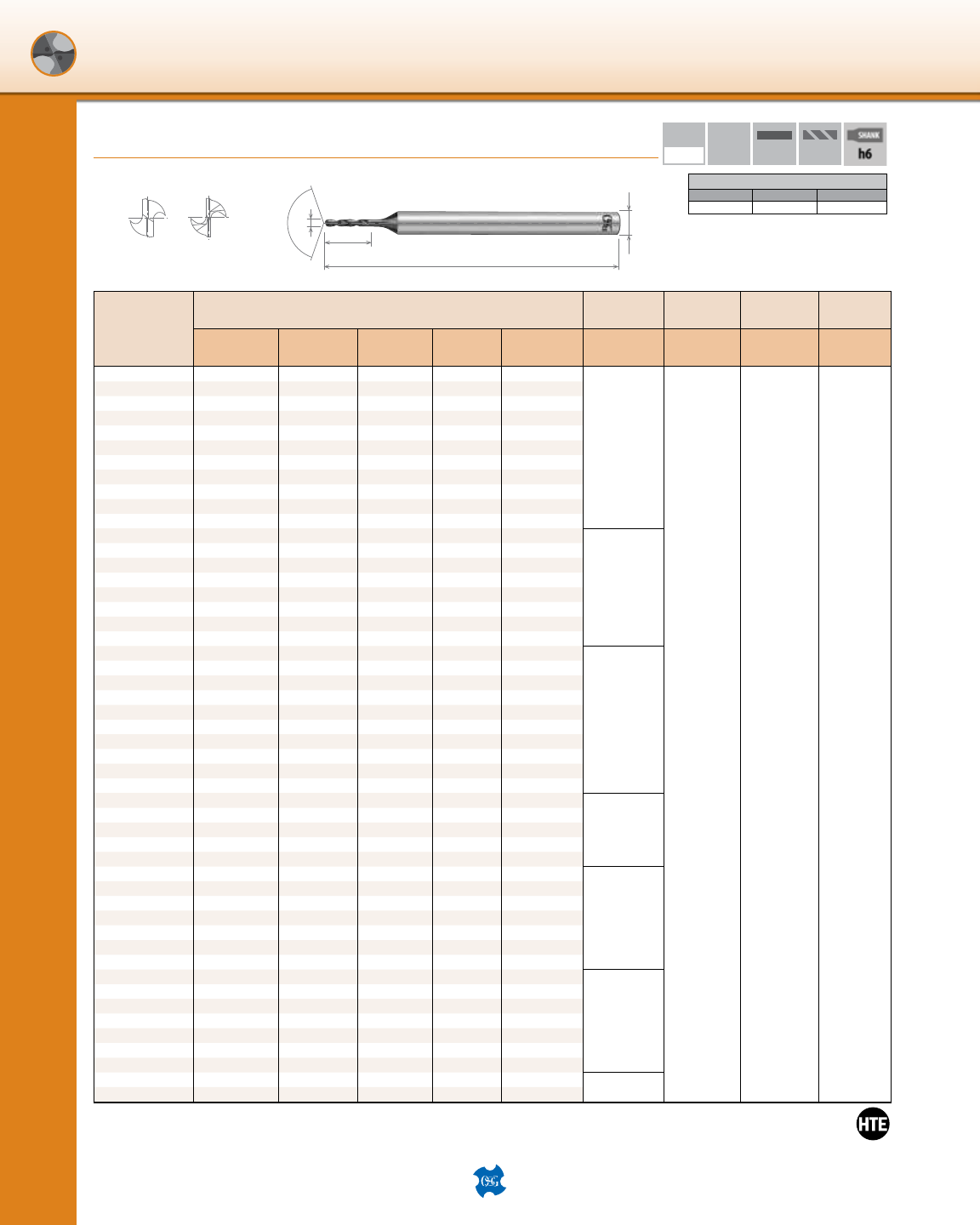 SHANK
h6

HTE